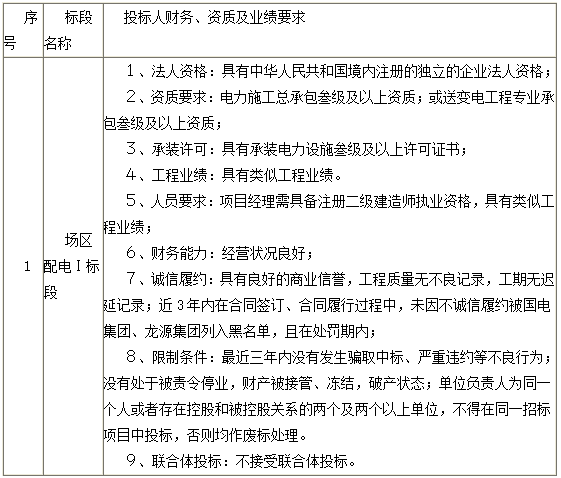 | 序号 | 标段名称 | 投标人财务、资质及业绩要求 |
|---|---|---|
| 1 | 场区配电Ⅰ标段 | 1、法人资格：具有中华人民共和国境内注册的独立的企业法人资格；<br>2、资质要求：电力施工总承包叁级及以上资质；或送变电工程专业承包叁级及以上资质；<br>3、承装许可：具有承装电力设施叁级及以上许可证书；<br>4、工程业绩：具有类似工程业绩。<br>5、人员要求：项目经理需具备注册二级建造师执业资格，具有类似工程业绩；<br>6、财务能力：经营状况良好；<br>7、诚信履约：具有良好的商业信誉，工程质量无不良记录，工期无迟延记录；近3年内在合同签订、合同履行过程中，未因不诚信履约被国电集团、龙源集团列入黑名单，且在处罚期内；<br>8、限制条件：最近三年内没有发生骗取中标、严重违约等不良行为；没有处于被责令停业，财产被接管、冻结，破产状态；单位负责人为同一个人或者存在控股和被控股关系的两个及两个以上单位，不得在同一招标项目中投标，否则均作废标处理。<br>9、联合体投标：不接受联合体投标。 |